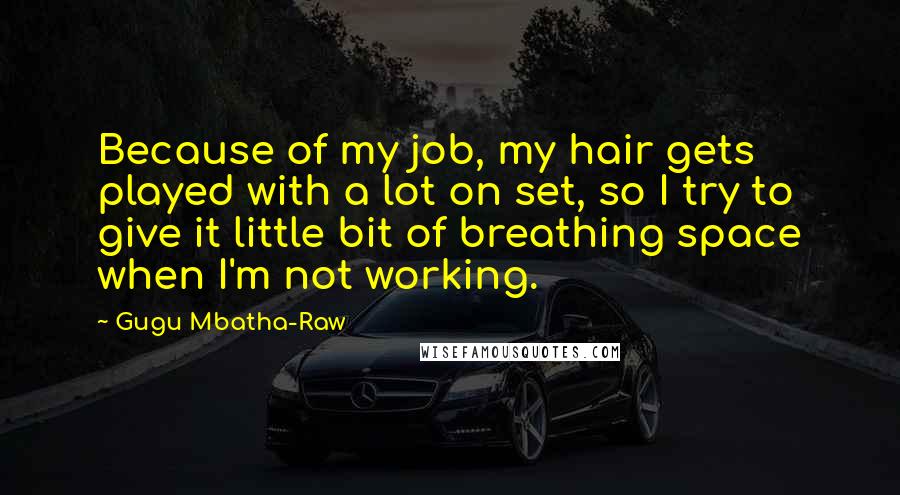 Because of my job, my hair gets played with a lot on set, so I try to give it little bit of breathing space when I'm not working.

~ Gugu Mbatha-Raw

WISEFAMOUSQUOTES.COM